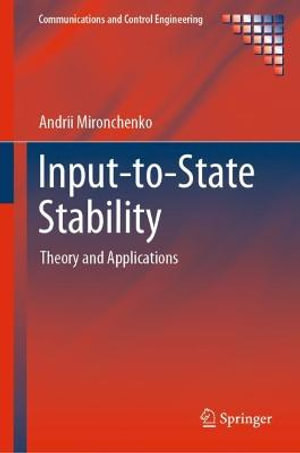 Communications and Control Engineering

Andrii Mironchenko

Input-to-State Stability

Theory and Applications

Springer